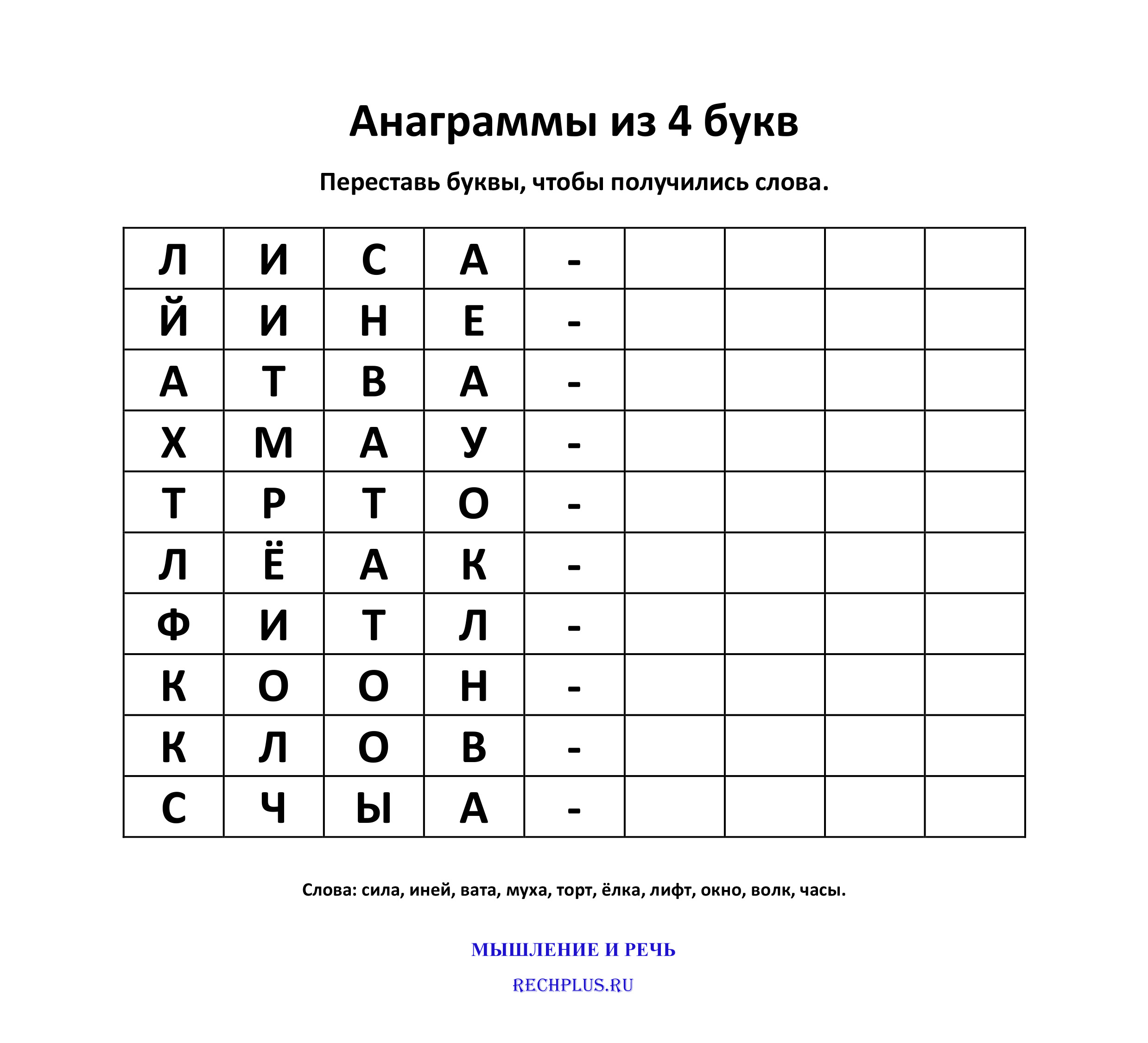 Анаграммы из 4 букв

Переставь буквы, чтобы получились слова.

| Л | И | С | А | - | | | | |
|---|---|---|---|---|---|---|---|---|
| Й | И | Н | Е | - | | | | |
| А | Т | В | А | - | | | | |
| Х | М | А | У | - | | | | |
| Т | Р | Т | О | - | | | | |
| Л | Ё | А | К | - | | | | |
| Ф | И | Т | Л | - | | | | |
| К | О | О | Н | - | | | | |
| К | Л | О | В | - | | | | |
| С | Ч | Ы | А | - | | | | |

Слова: сила, иней, вата, муха, торт, ёлка, лифт, окно, волк, часы.

МЫШЛЕНИЕ И РЕЧЬ

RECHPLUS.RU